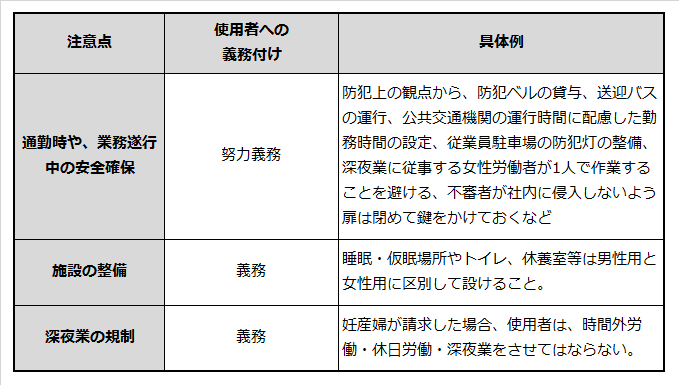 | 注意点 | 使用者への義務付け | 具体例 |
|---|---|---|
| 通勤時や、業務遂行中の安全確保 | 努力義務 | 防犯上の観点から、防犯ベルの貸与、送迎バスの運行、公共交通機関の運行時間に配慮した勤務時間の設定、従業員駐車場の防犯灯の整備、深夜業に従事する女性労働者が1人で作業することを避ける、不審者が社内に侵入しないよう扉は閉めて鍵をかけておくなど |
| 施設の整備 | 義務 | 睡眠・仮眠場所やトイレ、休養室等は男性用と女性用に区別して設けること。 |
| 深夜業の規制 | 義務 | 妊産婦が請求した場合、使用者は、時間外労働・休日労働・深夜業をさせてはならない。 |